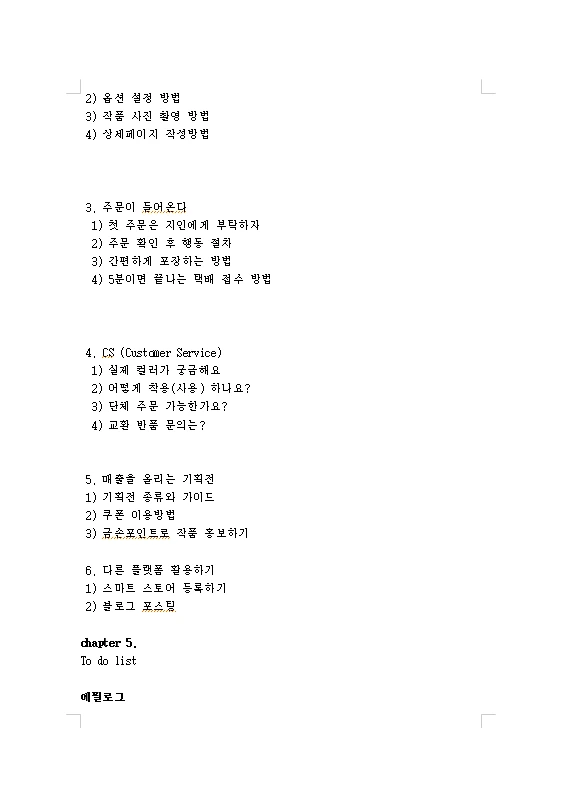 2) 옵션 설정 방법
3) 작품 사진 촬영 방법
4) 상세페이지 작성방법

3. 주문이 들어온다
1) 첫 주문은 지인에게 부탁하자
2) 주문 확인 후 행동 절차
3) 간편하게 포장하는 방법
4) 5분이면 끝나는 택배 접수 방법

4. CS (Customer Service)
1) 실제 컬러가 궁금해요
2) 어떻게 착용(사용) 하나요?
3) 단체 주문 가능한가요?
4) 교환 반품 문의는?

5. 매출을 올리는 기획전
1) 기획전 종류와 가이드
2) 쿠폰 이용방법
3) 금손포인트로 작품 홍보하기

6. 다른 플랫폼 활용하기
1) 스마트 스토어 등록하기
2) 블로그 포스팅

chapter 5.
To do list

에필로그